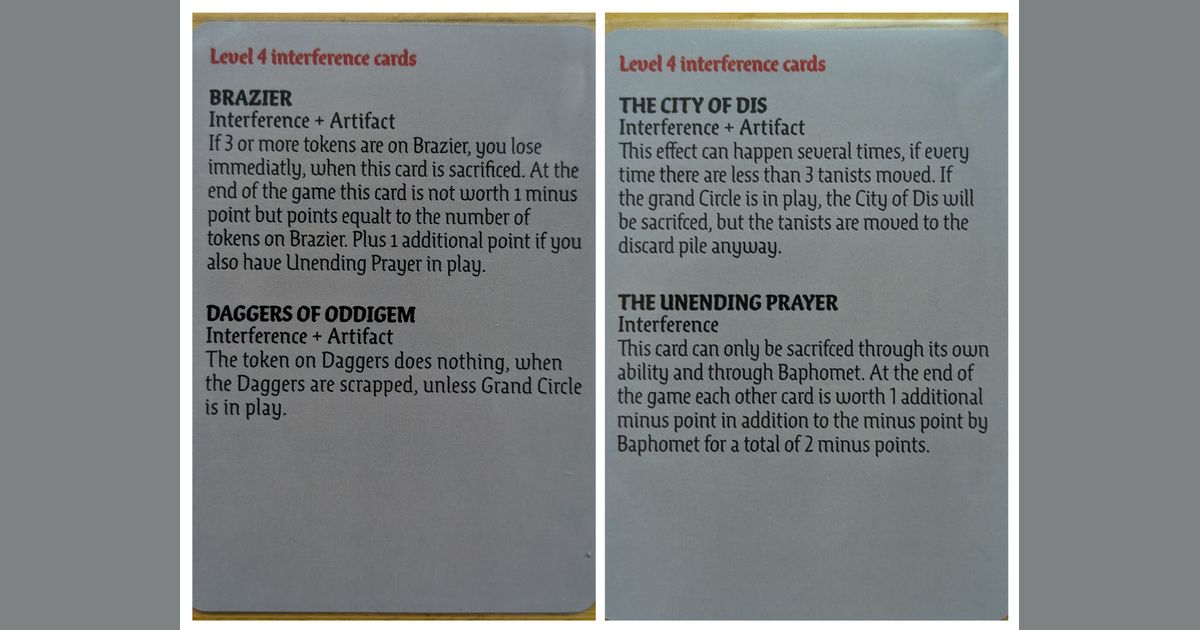 Level 4 interference cards

BRAZIER
Interference + Artifact
If 3 or more tokens are on Brazier, you lose immediatly, when this card is sacrificed. At the end of the game this card is not worth 1 minus point but points equalt to the number of tokens on Brazier. Plus 1 additional point if you also have Unending Prayer in play.

DAGGERS OF ODDIGEM
Interference + Artifact
The token on Daggers does nothing, when the Daggers are scrapped, unless Grand Circle is in play.

Level 4 interference cards

THE CITY OF DIS
Interference + Artifact
This effect can happen several times, if every time there are less than 3 tanists moved. If the grand Circle is in play, the City of Dis will be sacrifced, but the tanists are moved to the discard pile anyway.

THE UNENDING PRAYER
Interference
This card can only be sacrifced through its own ability and through Baphomet. At the end of the game each other card is worth 1 additional minus point in addition to the minus point by Baphomet for a total of 2 minus points.